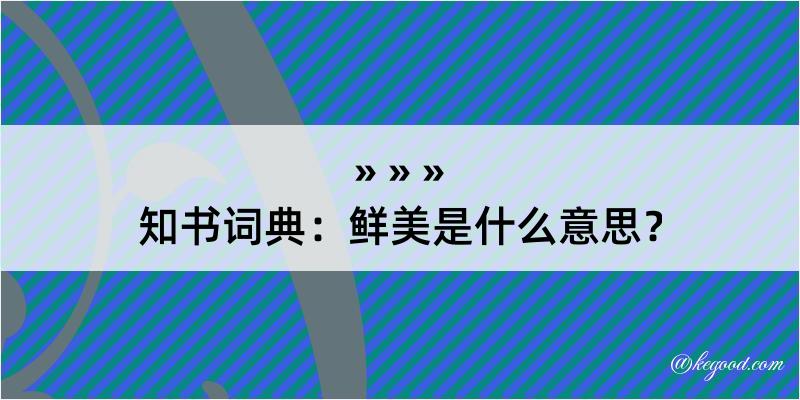 » » »
知书词典：鲜美是什么意思？

@kegood.com